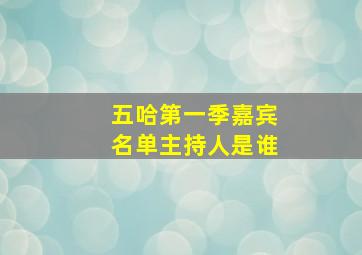 五哈第一季嘉宾
名单主持人是谁